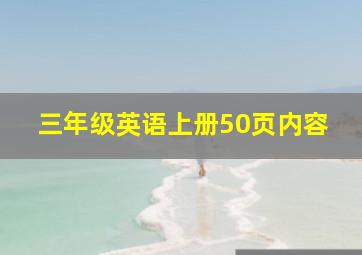 三年级英语上册50页内容